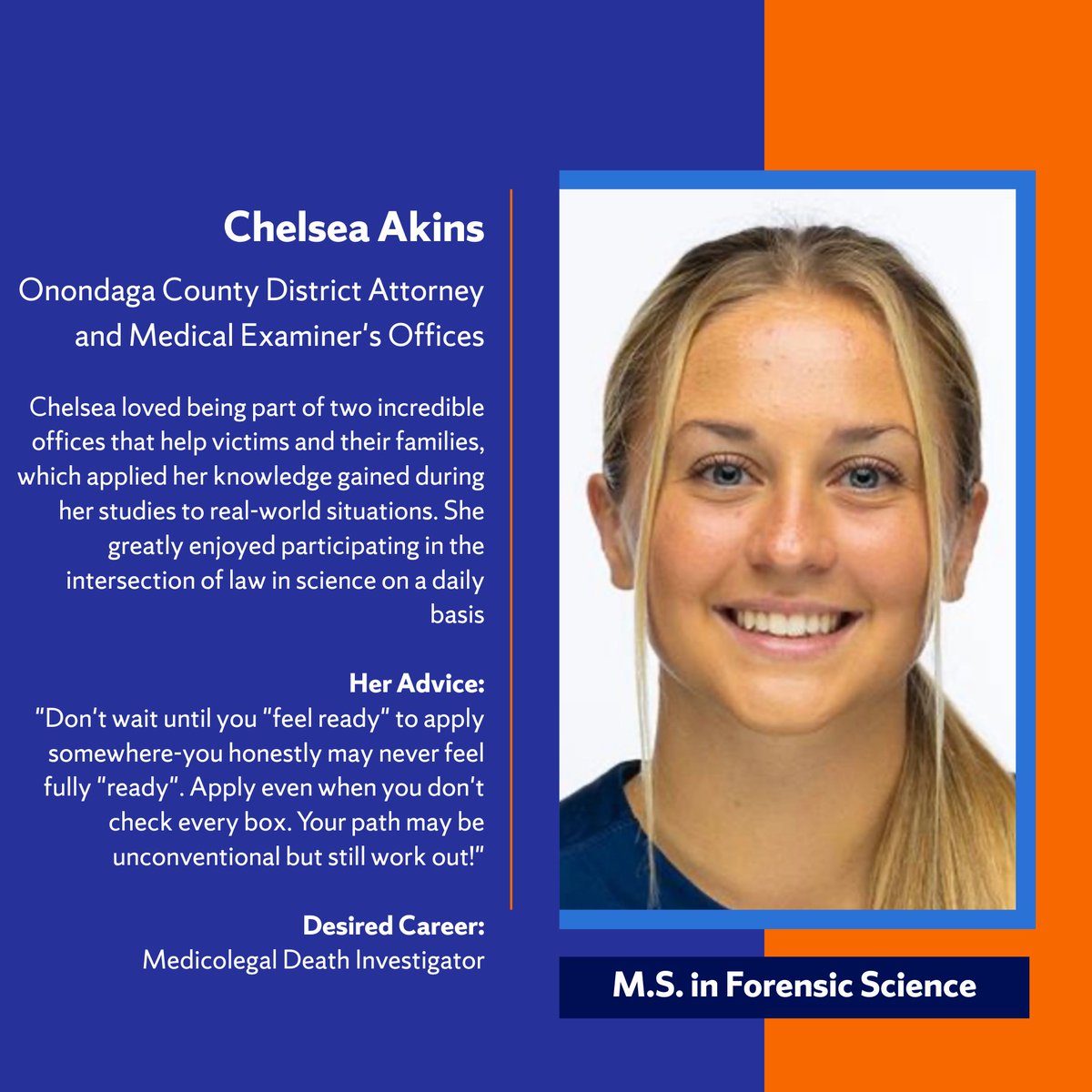 Chelsea Akins

Onondaga County District Attorney and Medical Examiner's Offices

Chelsea loved being part of two incredible offices that help victims and their families, which applied her knowledge gained during her studies to real-world situations. She greatly enjoyed participating in the intersection of law in science on a daily basis

Her Advice:
"Don't wait until you "feel ready" to apply somewhere-you honestly may never feel fully "ready". Apply even when you don't check every box. Your path may be unconventional but still work out!"

Desired Career:
Medicolegal Death Investigator

M.S. in Forensic Science